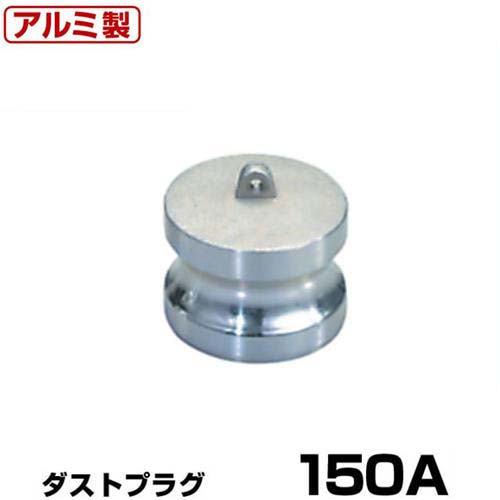 アルミ製

ダストプラグ

150A